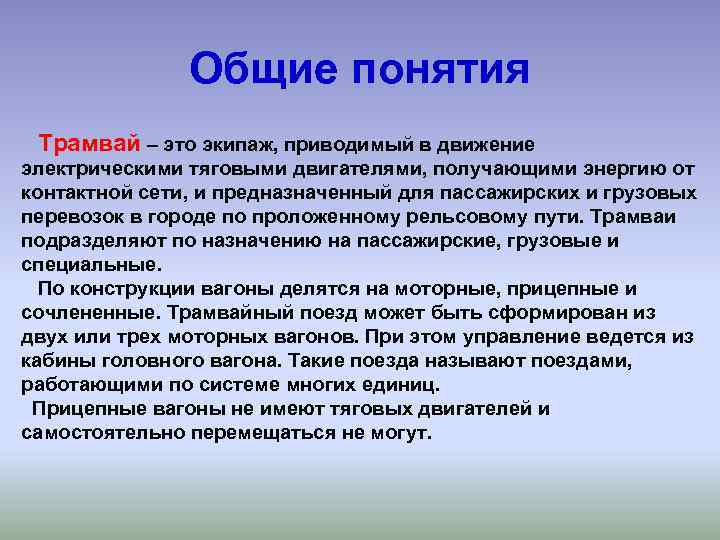 Общие понятия

Трамвай – это экипаж, приводимый в движение электрическими тяговыми двигателями, получающими энергию от контактной сети, и предназначенный для пассажирских и грузовых перевозок в городе по проложенному рельсовому пути. Трамваи подразделяют по назначению на пассажирские, грузовые и специальные.

По конструкции вагоны делятся на моторные, прицепные и сочлененные. Трамвайный поезд может быть сформирован из двух или трех моторных вагонов. При этом управление ведется из кабины головного вагона. Такие поезда называют поездами, работающими по системе многих единиц.

Прицепные вагоны не имеют тяговых двигателей и самостоятельно перемещаться не могут.